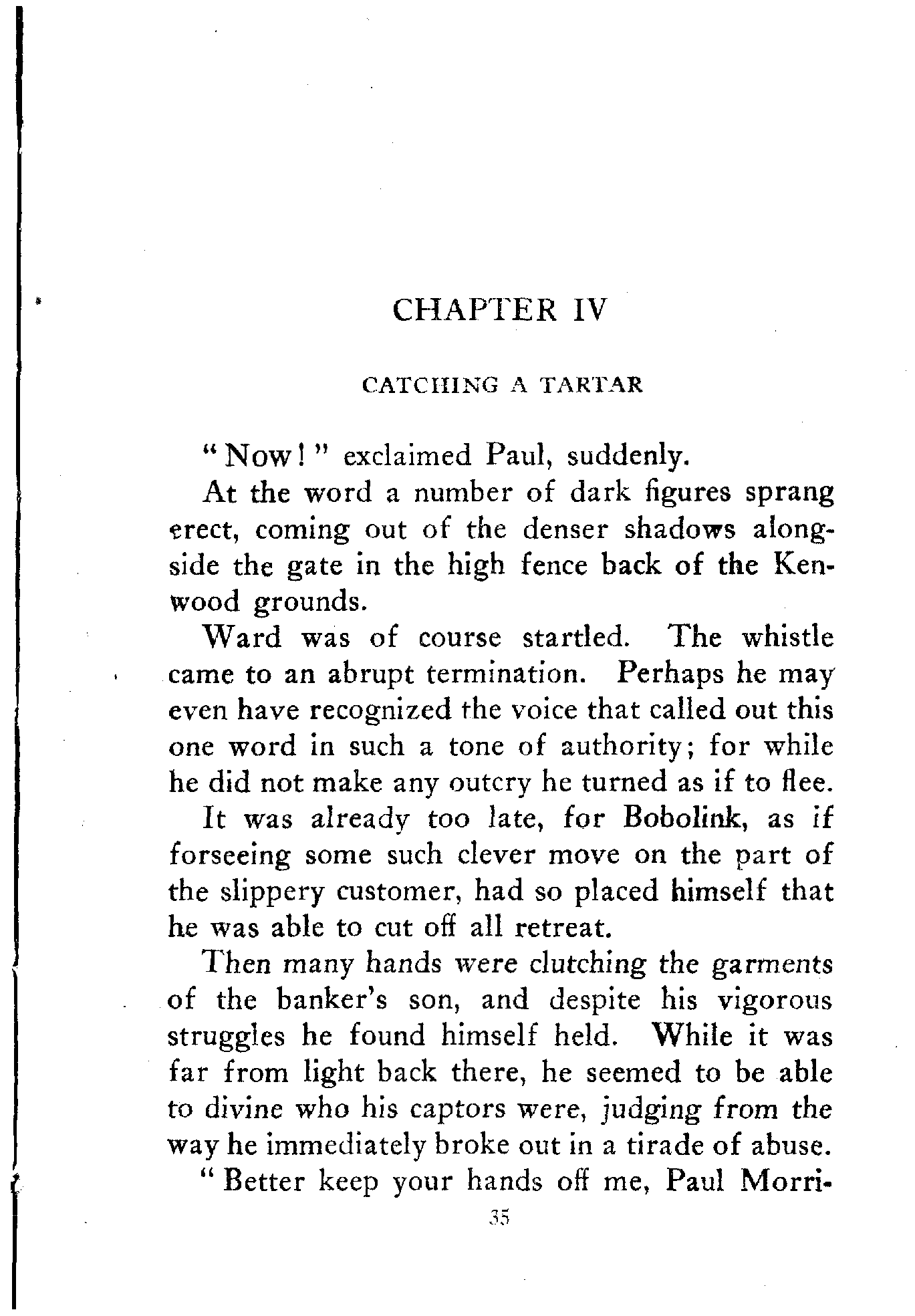 CHAPTER IV

CATCHING A TARTAR

"Now!" exclaimed Paul, suddenly.

At the word a number of dark figures sprang erect, coming out of the denser shadows alongside the gate in the high fence back of the Kenwood grounds.

Ward was of course startled. The whistle came to an abrupt termination. Perhaps he may even have recognized the voice that called out this one word in such a tone of authority; for while he did not make any outcry he turned as if to flee.

It was already too late, for Bobolink, as if forseeing some such clever move on the part of the slippery customer, had so placed himself that he was able to cut off all retreat.

Then many hands were clutching the garments of the banker's son, and despite his vigorous struggles he found himself held. While it was far from light back there, he seemed to be able to divine who his captors were, judging from the way he immediately broke out in a tirade of abuse.

"Better keep your hands off me, Paul Morri-

35